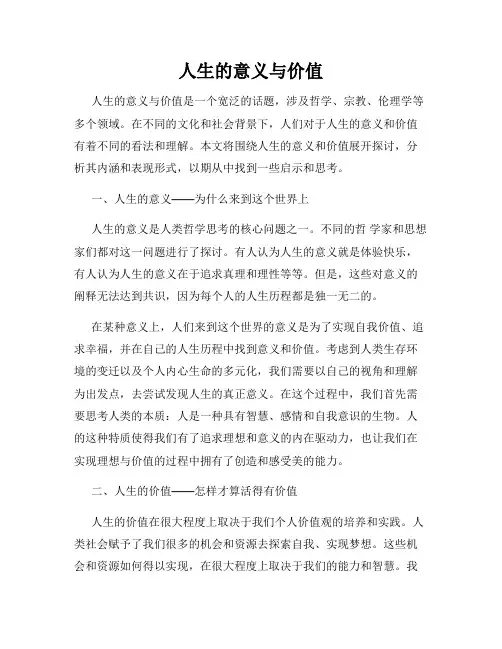 人生的意义与价值

人生的意义与价值是一个宽泛的话题，涉及哲学、宗教、伦理学等多个领域。在不同的文化和社会背景下，人们对于人生的意义和价值有着不同的看法和理解。本文将围绕人生的意义和价值展开探讨，分析其内涵和表现形式，以期从中找到一些启示和思考。

一、人生的意义——为什么来到这个世界上

人生的意义是人类哲学思考的核心问题之一。不同的哲 学家和思想家们都对这一问题进行了探讨。有人认为人生的意义就是体验快乐，有人认为人生的意义在于追求真理和理性等等。但是，这些对意义的阐释无法达到共识，因为每个人的人生历程都是独一无二的。

在某种意义上，人们来到这个世界的意义是为了实现自我价值、追求幸福，并在自己的人生历程中找到意义和价值。考虑到人类生存环境的变迁以及个人内心生命的多元化，我们需要以自己的视角和理解为出发点，去尝试发现人生的真正意义。在这个过程中，我们首先需要思考人类的本质：人是一种具有智慧、感情和自我意识的生物。人的这种特质使得我们有了追求理想和意义的内在驱动力，也让我们在实现理想与价值的过程中拥有了创造和感受美的能力。

二、人生的价值——怎样才算活得有价值

人生的价值在很大程度上取决于我们个人价值观的培养和实践。人类社会赋予了我们很多的机会和资源去探索自我、实现梦想。这些机会和资源如何得以实现，在很大程度上取决于我们的能力和智慧。我